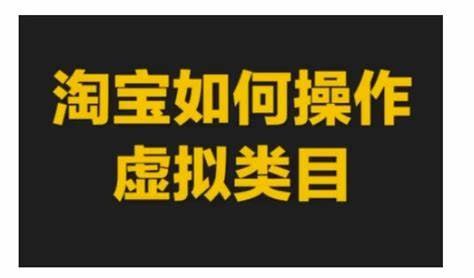 淘宝如何操作
虚拟类目